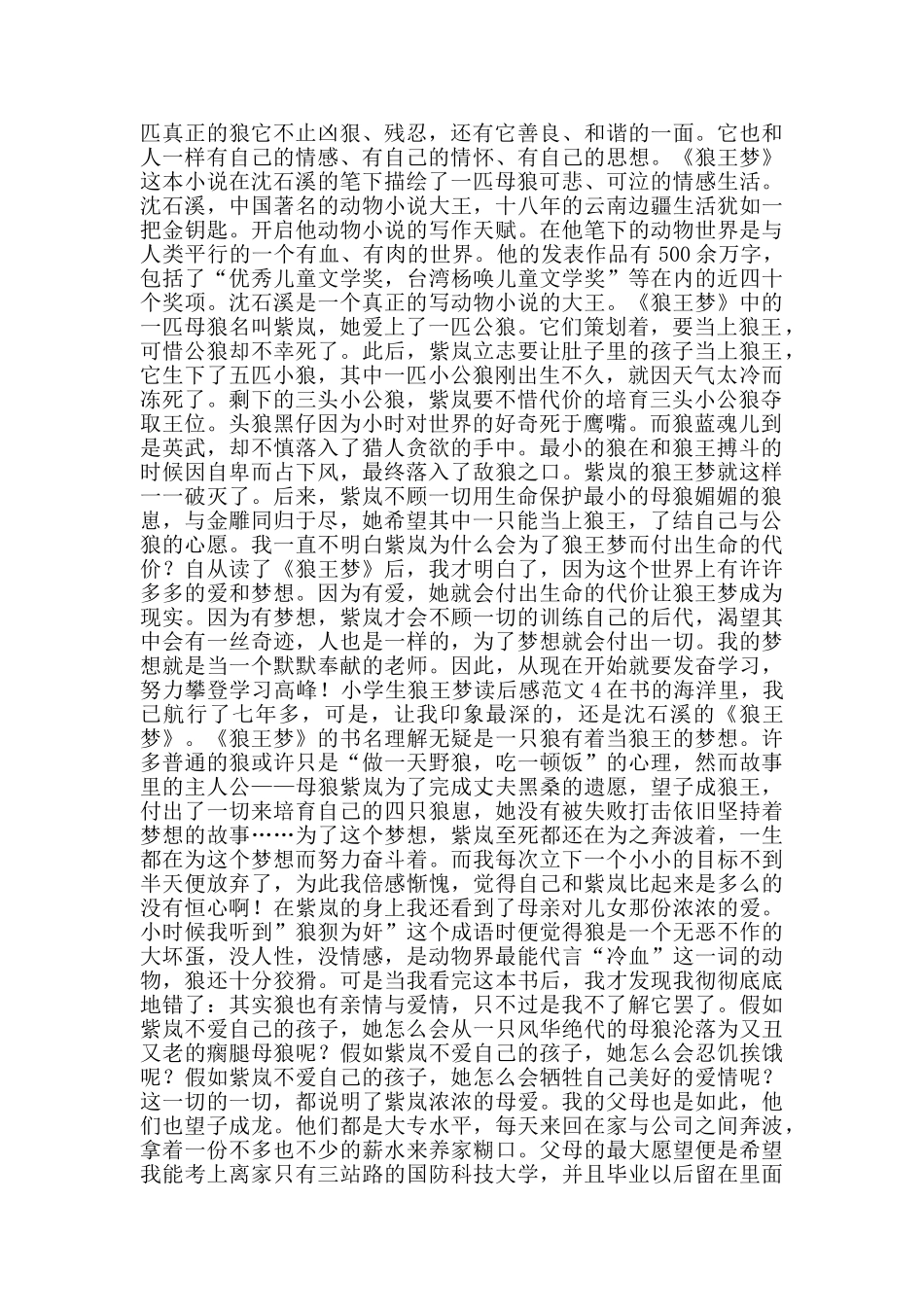 匹真正的狼它不止凶狠、残忍，还有它善良、和谐的一面。它也和人一样有自己的情感、有自己的情怀、有自己的思想。《狼王梦》这本小说在沈石溪的笔下描绘了一匹母狼可悲、可泣的情感生活。沈石溪，中国著名的动物小说大王，十八年的云南边疆生活犹如一把金钥匙。开启他动物小说的写作天赋。在他笔下的动物世界是与人类平行的一个有血、有肉的世界。他的发表作品有 500 余万字，包括了“优秀儿童文学奖，台湾杨唤儿童文学奖”等在内的近四十个奖项。沈石溪是一个真正的写动物小说的大王。《狼王梦》中的一匹母狼名叫紫岚，她爱上了一匹公狼。它们策划着，要当上狼王，可惜公狼却不幸死了。此后，紫岚立志要让肚子里的孩子当上狼王，它生下了五匹小狼，其中一匹小公狼刚出生不久，就因天气太冷而冻死了。剩下的三头小公狼，紫岚要不惜代价的培育三头小公狼夺取王位。头狼黑仔因为小时对世界的好奇死于鹰嘴。而狼蓝魂儿到是英武，却不慎落入了猎人贪欲的手中。最小的狼在和狼王搏斗的时候因自卑而占下风，最终落入了敌狼之口。紫岚的狼王梦就这样一一破灭了。后来，紫岚不顾一切用生命保护最小的母狼媚媚的狼崽，与金雕同归于尽，她希望其中一只能当上狼王，了结自己与公狼的心愿。我一直不明白紫岚为什么会为了狼王梦而付出生命的代价？自从读了《狼王梦》后，我才明白了，因为这个世界上有许许多多的爱和梦想。因为有爱，她就会付出生命的代价让狼王梦成为现实。因为有梦想，紫岚才会不顾一切的训练自己的后代，渴望其中会有一丝奇迹，人也是一样的，为了梦想就会付出一切。我的梦想就是当一个默默奉献的老师。因此，从现在开始就要发奋学习，努力攀登学习高峰！小学生狼王梦读后感范文 4 在书的海洋里，我已航行了七年多，可是，让我印象最深的，还是沈石溪的《狼王梦》。《狼王梦》的书名理解无疑是一只狼有着当狼王的梦想。许多普通的狼或许只是“做一天野狼，吃一顿饭”的心理，然而故事里的主人公——母狼紫岚为了完成丈夫黑桑的遗愿，望子成狼王，付出了一切来培育自己的四只狼崽，她没有被失败打击依旧坚持着梦想的故事……为了这个梦想，紫岚至死都还在为之奔波着，一生都在为这个梦想而努力奋斗着。而我每次立下一个小小的目标不到半天便放弃了，为此我倍感惭愧，觉得自己和紫岚比起来是多么的没有恒心啊！在紫岚的身上我还看到了母亲对儿女那份浓浓的爱。小时候我听到”狼狈为奸”这个成语时便觉得狼是一个无恶不作的大坏蛋，没人性，没情感，是动物界最能代言“冷血”这一词的动物，狼还十分狡猾。可是当我看完这本书后，我才发现我彻彻底底地错了：其实狼也有亲情与爱情，只不过是我不了解它罢了。假如紫岚不爱自己的孩子，她怎么会从一只风华绝代的母狼沦落为又丑又老的瘸腿母狼呢？假如紫岚不爱自己的孩子，她怎么会忍饥挨饿呢？假如紫岚不爱自己的孩子，她怎么会牺牲自己美好的爱情呢？这一切的一切，都说明了紫岚浓浓的母爱。我的父母也是如此，他们也望子成龙。他们都是大专水平，每天来回在家与公司之间奔波，拿着一份不多也不少的薪水来养家糊口。父母的最大愿望便是希望我能考上离家只有三站路的国防科技大学，并且毕业以后留在里面